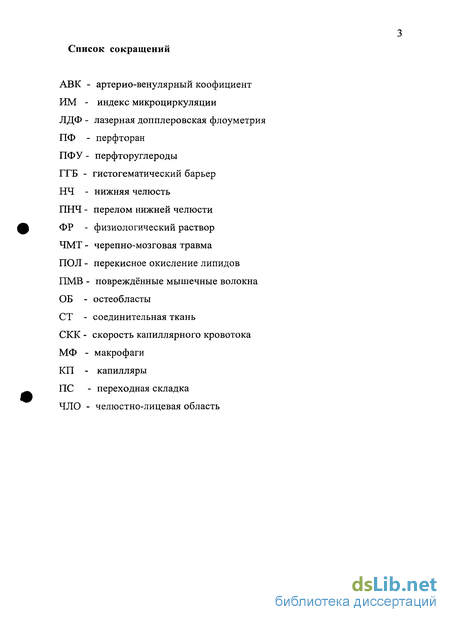 3

Список сокращений

АВК - артерио-венулярный коофициент
ИМ - индекс микроциркуляции
ЛДФ - лазерная допплеровская флоуметрия
ПФ - перфторан
ПФУ - перфторуглероды
ГГБ - гистогематический барьер
НЧ - нижняя челюсть
ПНЧ - перелом нижней челюсти
ФР - физиологический раствор
ЧМТ - черепно-мозговая травма
ПОЛ - перекисное окисление липидов
ПМВ - повреждённые мышечные волокна
ОБ - остеобласты
СТ - соединительная ткань
СКК - скорость капиллярного кровотока
МФ - макрофаги
КП - капилляры
ПС - переходная складка
ЧЛО - челюстно-лицевая область

dsLib.net
библиотека диссертаций